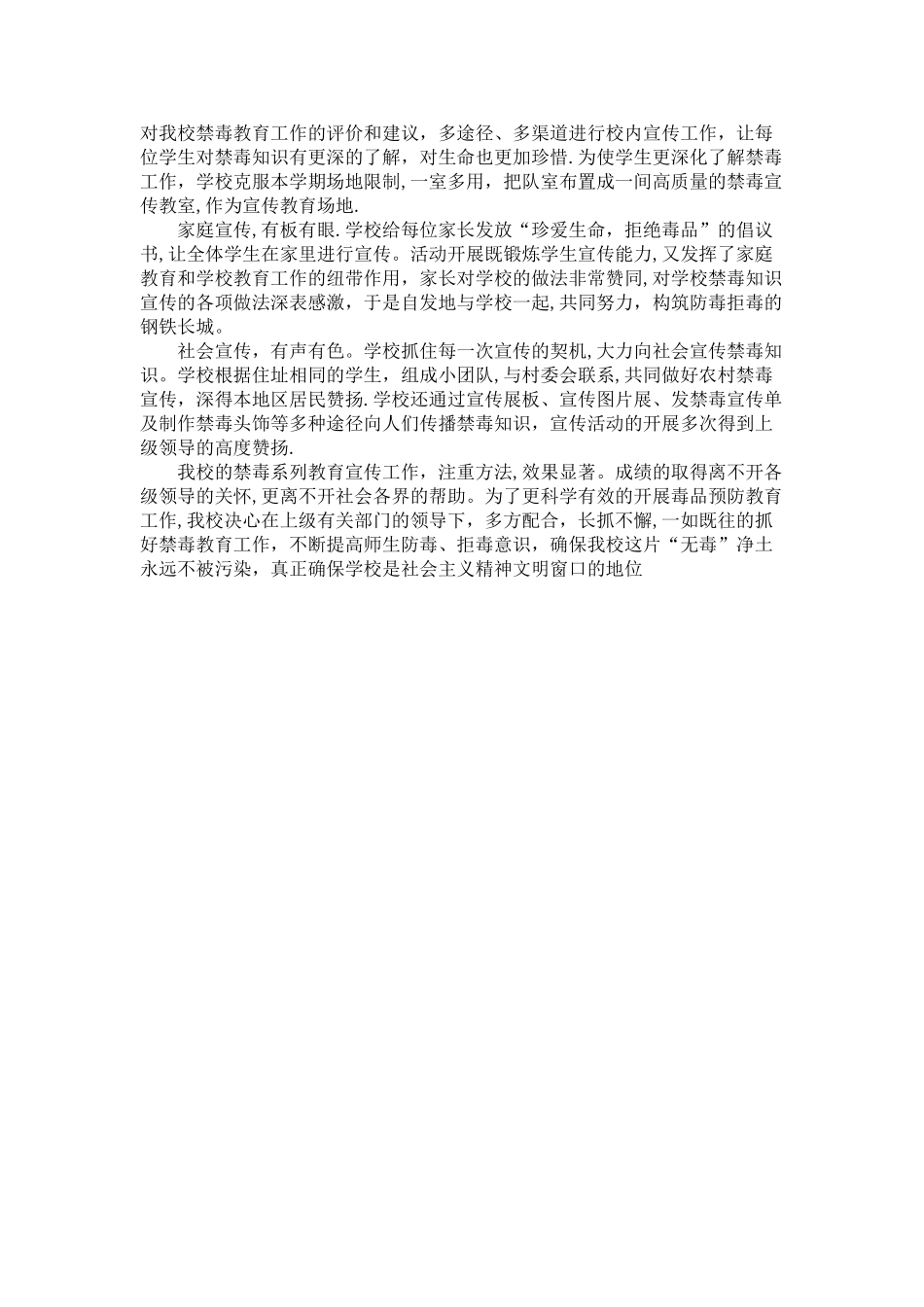 对我校禁毒教育工作的评价和建议，多途径、多渠道进行校内宣传工作，让每位学生对禁毒知识有更深的了解，对生命也更加珍惜.为使学生更深化了解禁毒工作，学校克服本学期场地限制,一室多用，把队室布置成一间高质量的禁毒宣传教室,作为宣传教育场地.

家庭宣传,有板有眼.学校给每位家长发放“珍爱生命，拒绝毒品”的倡议书,让全体学生在家里进行宣传。活动开展既锻炼学生宣传能力,又发挥了家庭教育和学校教育工作的纽带作用，家长对学校的做法非常赞同,对学校禁毒知识宣传的各项做法深表感激，于是自发地与学校一起,共同努力，构筑防毒拒毒的钢铁长城。

社会宣传，有声有色。学校抓住每一次宣传的契机,大力向社会宣传禁毒知识。学校根据住址相同的学生，组成小团队,与村委会联系,共同做好农村禁毒宣传，深得本地区居民赞扬.学校还通过宣传展板、宣传图片展、发禁毒宣传单及制作禁毒头饰等多种途径向人们传播禁毒知识，宣传活动的开展多次得到上级领导的高度赞扬.

我校的禁毒系列教育宣传工作，注重方法,效果显著。成绩的取得离不开各级领导的关怀,更离不开社会各界的帮助。为了更科学有效的开展毒品预防教育工作,我校决心在上级有关部门的领导下，多方配合，长抓不懈,一如既往的抓好禁毒教育工作，不断提高师生防毒、拒毒意识，确保我校这片“无毒”净土永远不被污染，真正确保学校是社会主义精神文明窗口的地位